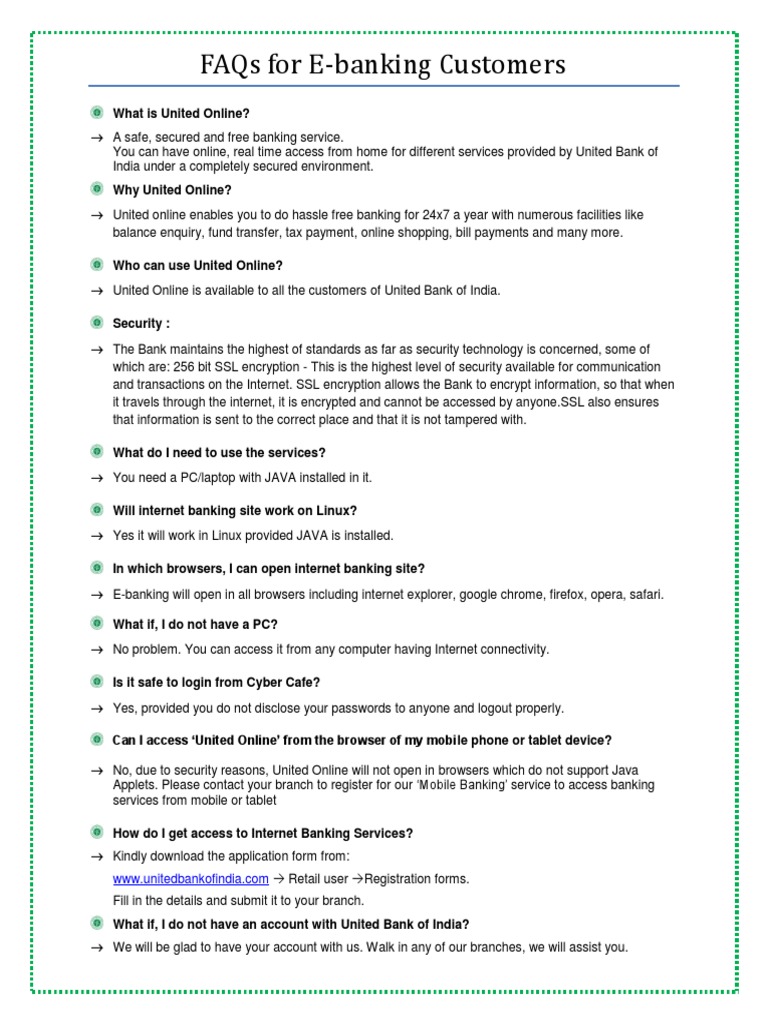 FAQs for E-banking Customers

What is United Online?

→ A safe, secured and free banking service.
You can have online, real time access from home for different services provided by United Bank of India under a completely secured environment.

Why United Online?

→ United online enables you to do hassle free banking for 24x7 a year with numerous facilities like balance enquiry, fund transfer, tax payment, online shopping, bill payments and many more.

Who can use United Online?

→ United Online is available to all the customers of United Bank of India.

Security :

→ The Bank maintains the highest of standards as far as security technology is concerned, some of which are: 256 bit SSL encryption - This is the highest level of security available for communication and transactions on the Internet. SSL encryption allows the Bank to encrypt information, so that when it travels through the internet, it is encrypted and cannot be accessed by anyone.SSL also ensures that information is sent to the correct place and that it is not tampered with.

What do I need to use the services?

→ You need a PC/laptop with JAVA installed in it.

Will internet banking site work on Linux?

→ Yes it will work in Linux provided JAVA is installed.

In which browsers, I can open internet banking site?

→ E-banking will open in all browsers including internet explorer, google chrome, firefox, opera, safari.

What if, I do not have a PC?

→ No problem. You can access it from any computer having Internet connectivity.

Is it safe to login from Cyber Cafe?

→ Yes, provided you do not disclose your passwords to anyone and logout properly.

Can I access 'United Online' from the browser of my mobile phone or tablet device?

→ No, due to security reasons, United Online will not open in browsers which do not support Java Applets. Please contact your branch to register for our 'Mobile Banking' service to access banking services from mobile or tablet

How do I get access to Internet Banking Services?

→ Kindly download the application form from:
www.unitedbankofindia.com → Retail user →Registration forms.
Fill in the details and submit it to your branch.

What if, I do not have an account with United Bank of India?

→ We will be glad to have your account with us. Walk in any of our branches, we will assist you.